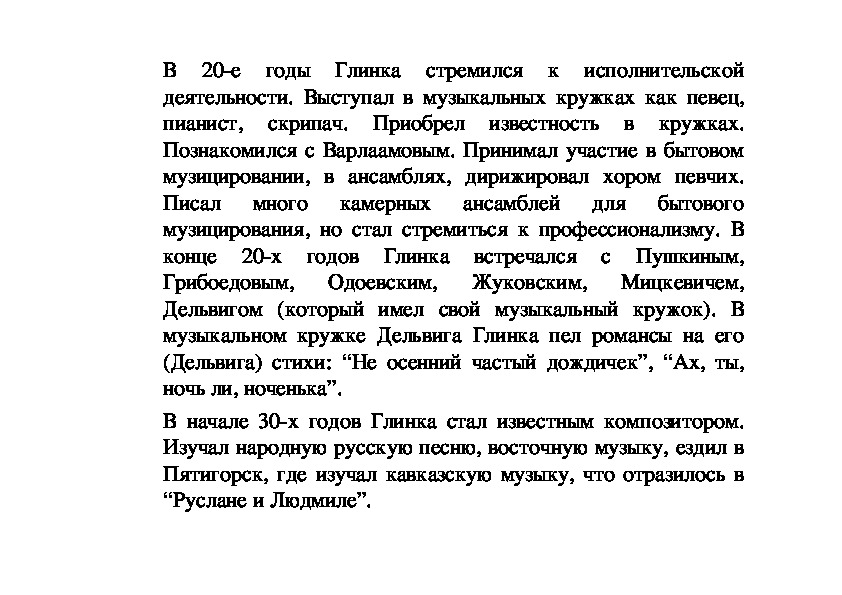 В 20-е годы Глинка стремился к исполнительской деятельности. Выступал в музыкальных кружках как певец, пианист, скрипач. Приобрел известность в кружках. Познакомился с Варлаамовым. Принимал участие в бытовом музицировании, в ансамблях, дирижировал хором певчих. Писал много камерных ансамблей для бытового музицирования, но стал стремиться к профессионализму. В конце 20-х годов Глинка встречался с Пушкиным, Грибоедовым, Одоевским, Жуковским, Мицкевичем, Дельвигом (который имел свой музыкальный кружок). В музыкальном кружке Дельвига Глинка пел романсы на его (Дельвига) стихи: “Не осенний частый дождичек”, “Ах, ты, ночь ли, ноченька”.

В начале 30-х годов Глинка стал известным композитором. Изучал народную русскую песню, восточную музыку, ездил в Пятигорск, где изучал кавказскую музыку, что отразилось в “Руслане и Людмиле”.